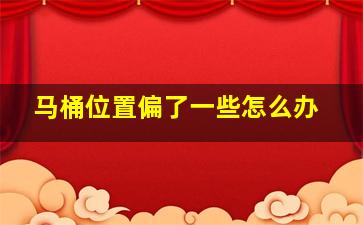 马桶位置偏了一些怎么办